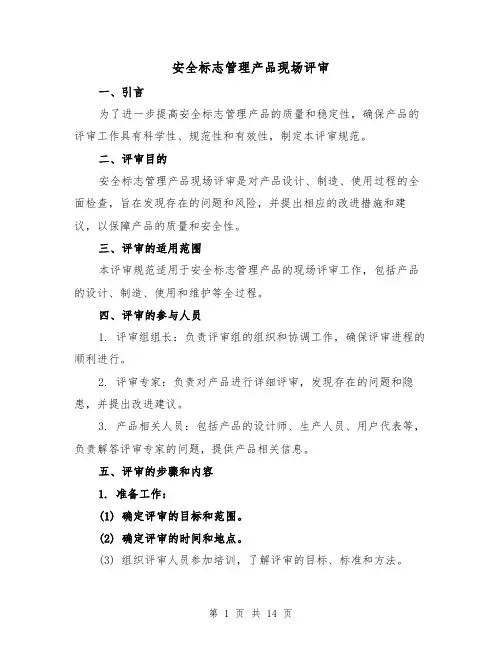 安全标志管理产品现场评审

一、引言

为了进一步提高安全标志管理产品的质量和稳定性，确保产品的评审工作具有科学性、规范性和有效性，制定本评审规范。

二、评审目的

安全标志管理产品现场评审是对产品设计、制造、使用过程的全面检查，旨在发现存在的问题和风险，并提出相应的改进措施和建议，以保障产品的质量和安全性。

三、评审的适用范围

本评审规范适用于安全标志管理产品的现场评审工作，包括产品的设计、制造、使用和维护等全过程。

四、评审的参与人员

1. 评审组组长：负责评审组的组织和协调工作，确保评审进程的顺利进行。

2. 评审专家：负责对产品进行详细评审，发现存在的问题和隐患，并提出改进建议。

3. 产品相关人员：包括产品的设计师、生产人员、用户代表等，负责解答评审专家的问题，提供产品相关信息。

五、评审的步骤和内容

1. 准备工作：

(1) 确定评审的目标和范围。

(2) 确定评审的时间和地点。

(3) 组织评审人员参加培训，了解评审的目标、标准和方法。

第 1 页 共 14 页